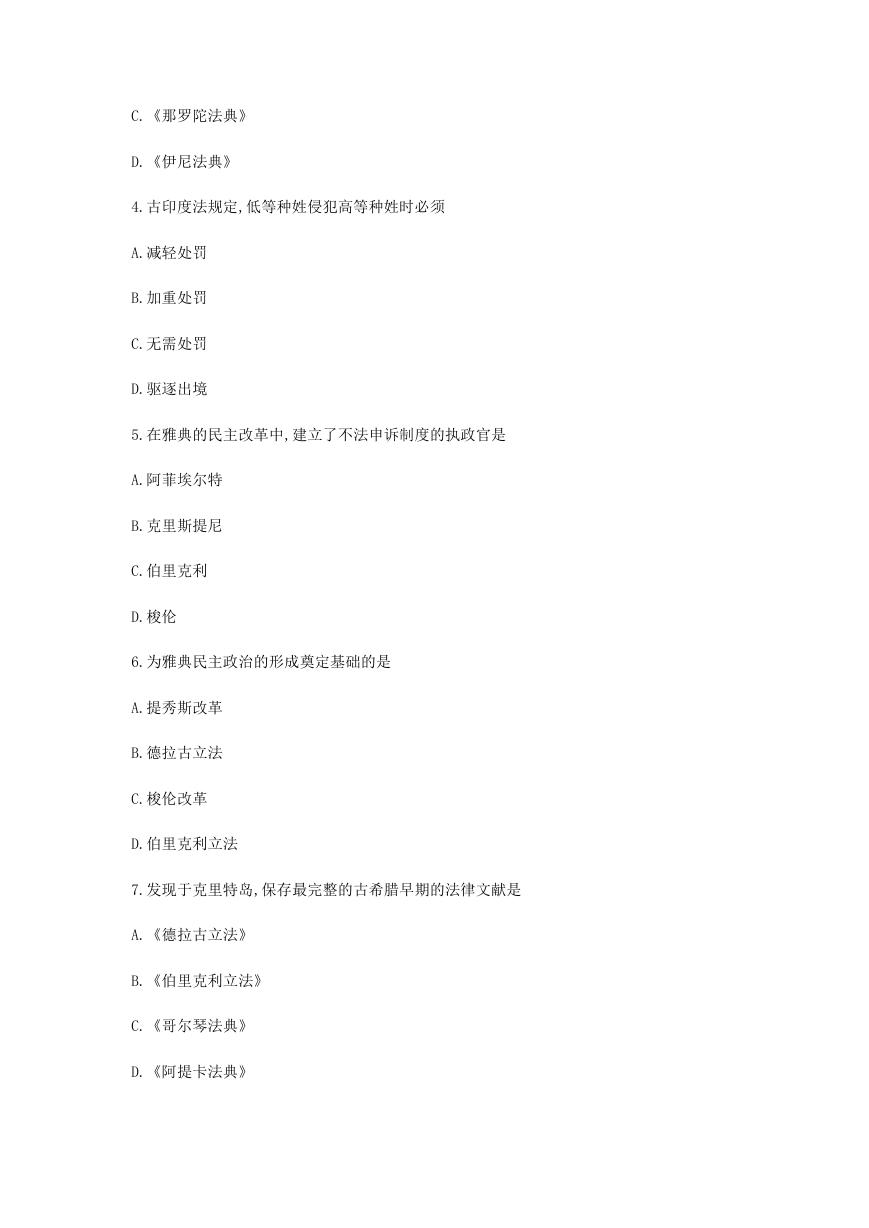 C.《那罗陀法典》

D.《伊尼法典》

4.古印度法规定,低等种姓侵犯高等种姓时必须

A.减轻处罚

B.加重处罚

C.无需处罚

D.驱逐出境

5.在雅典的民主改革中,建立了不法申诉制度的执政官是

A.阿菲埃尔特

B.克里斯提尼

C.伯里克利

D.梭伦

6.为雅典民主政治的形成奠定基础的是

A.提秀斯改革

B.德拉古立法

C.梭伦改革

D.伯里克利立法

7.发现于克里特岛,保存最完整的古希腊早期的法律文献是

A.《德拉古立法》

B.《伯里克利立法》

C.《哥尔琴法典》

D.《阿提卡法典》